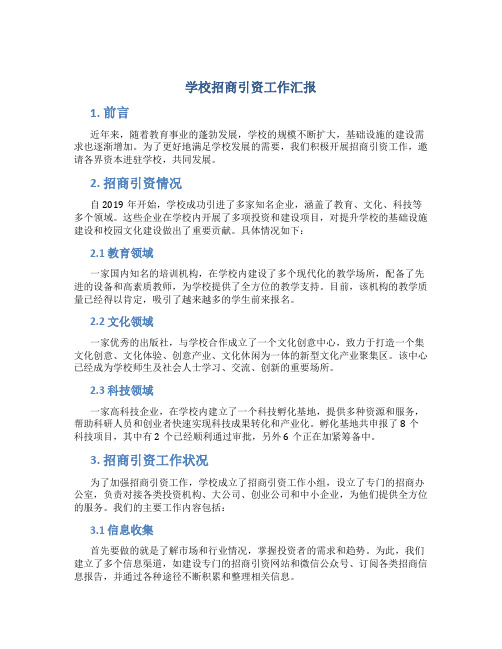 学校招商引资工作汇报

1. 前言

近年来，随着教育事业的蓬勃发展，学校的规模不断扩大，基础设施的建设需求也逐渐增加。为了更好地满足学校发展的需要，我们积极开展招商引资工作，邀请各界资本进驻学校，共同发展。

2. 招商引资情况

自 2019 年开始，学校成功引进了多家知名企业，涵盖了教育、文化、科技等多个领域。这些企业在学校内开展了多项投资和建设项目，对提升学校的基础设施建设和校园文化建设做出了重要贡献。具体情况如下：

2.1 教育领域

一家国内知名的培训机构，在学校内建设了多个现代化的教学场所，配备了先进的设备和高素质教师，为学校提供了全方位的教学支持。目前，该机构的教学质量已经得以肯定，吸引了越来越多的学生前来报名。

2.2 文化领域

一家优秀的出版社，与学校合作成立了一个文化创意中心，致力于打造一个集文化创意、文化体验、创意产业、文化休闲为一体的新型文化产业聚集区。该中心已经成为学校师生及社会人士学习、交流、创新的重要场所。

2.3 科技领域

一家高科技企业，在学校内建立了一个科技孵化基地，提供多种资源和服务，帮助科研人员和创业者快速实现科技成果转化和产业化。孵化基地共申报了 8 个科技项目，其中有 2 个已经顺利通过审批，另外 6 个正在加紧筹备中。

3. 招商引资工作状况

为了加强招商引资工作，学校成立了招商引资工作小组，设立了专门的招商办公室，负责对接各类投资机构、大公司、创业公司和中小企业，为他们提供全方位的服务。我们的主要工作内容包括：

3.1 信息收集

首先要做的就是了解市场和行业情况，掌握投资者的需求和趋势。为此，我们建立了多个信息渠道，如建设专门的招商引资网站和微信公众号、订阅各类招商信息报告，并通过各种途径不断积累和整理相关信息。